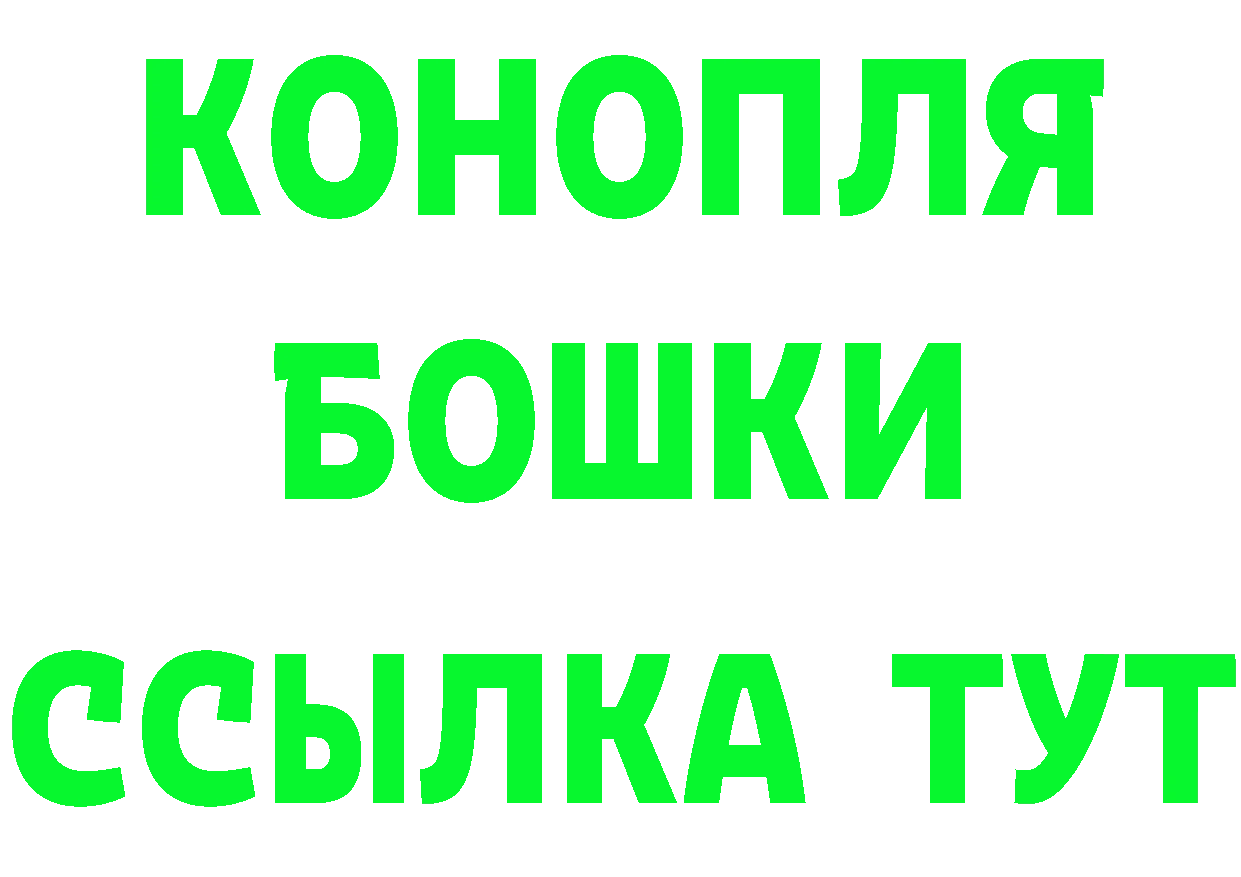 КОНОПЛЯ
БОШКИ
ССЫЛКА ТУТ